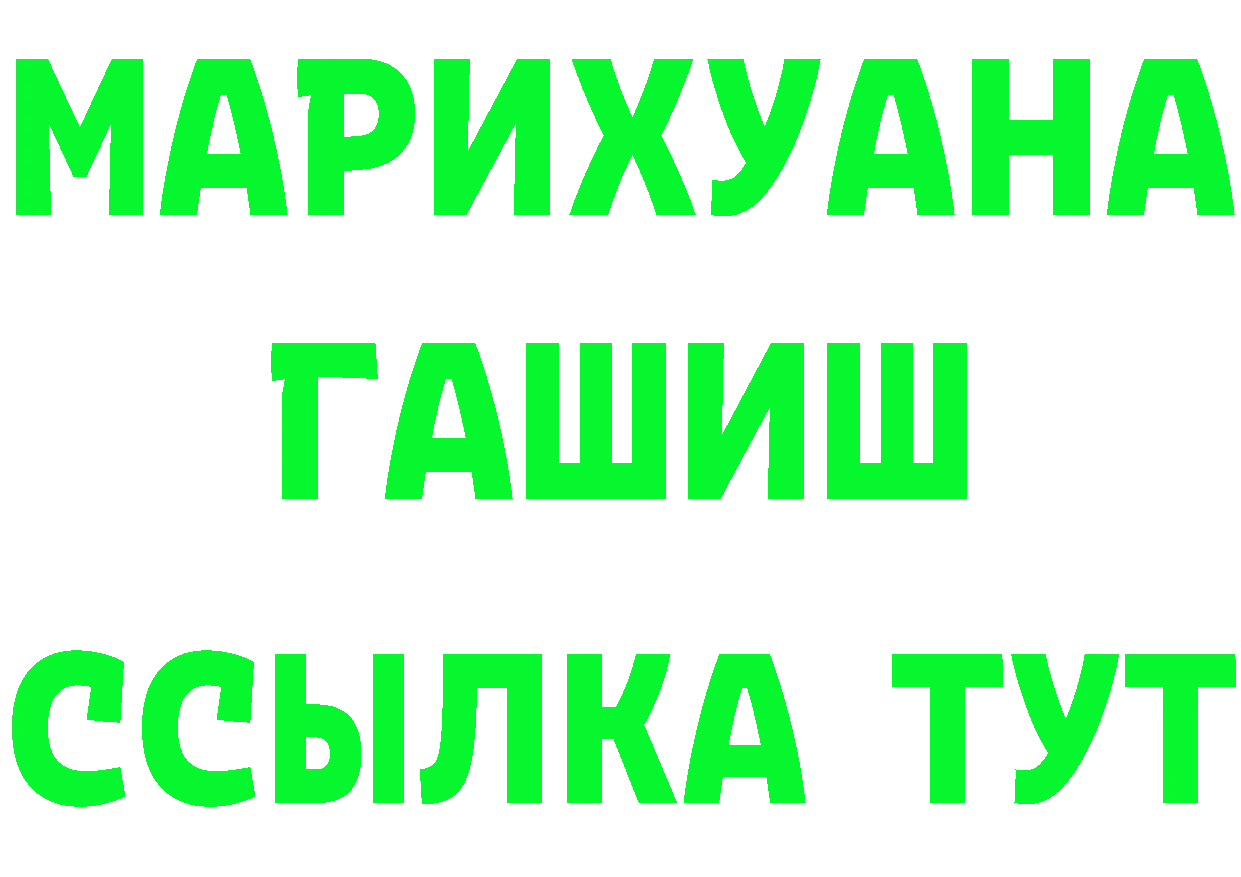 МАРИХУАНА
ГАШИШ
ССЫЛКА ТУТ